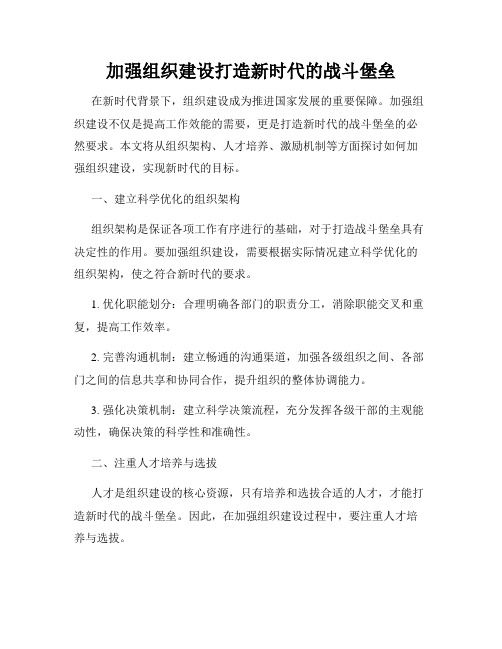 加强组织建设打造新时代的战斗堡垒

在新时代背景下，组织建设成为推进国家发展的重要保障。加强组织建设不仅是提高工作效能的需要，更是打造新时代的战斗堡垒的必然要求。本文将从组织架构、人才培养、激励机制等方面探讨如何加强组织建设，实现新时代的目标。

一、建立科学优化的组织架构

组织架构是保证各项工作有序进行的基础，对于打造战斗堡垒具有决定性的作用。要加强组织建设，需要根据实际情况建立科学优化的组织架构，使之符合新时代的要求。

1. 优化职能划分：合理明确各部门的职责分工，消除职能交叉和重复，提高工作效率。

2. 完善沟通机制：建立畅通的沟通渠道，加强各级组织之间、各部门之间的信息共享和协同合作，提升组织的整体协调能力。

3. 强化决策机制：建立科学决策流程，充分发挥各级干部的主观能动性，确保决策的科学性和准确性。

二、注重人才培养与选拔

人才是组织建设的核心资源，只有培养和选拔合适的人才，才能打造新时代的战斗堡垒。因此，在加强组织建设过程中，要注重人才培养与选拔。